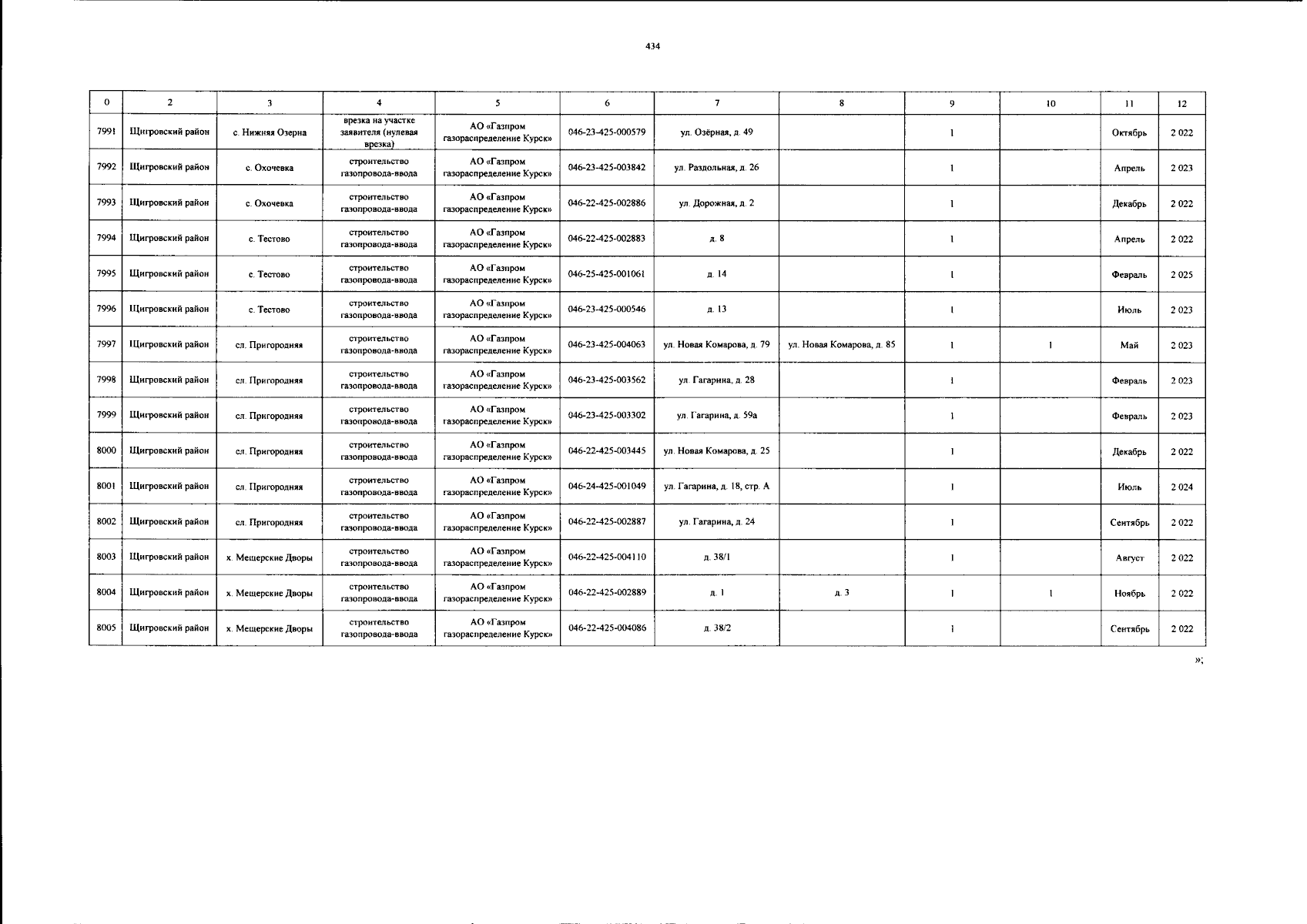 434

| 0 | 2 | 3 | 4 | 5 | 6 | 7 | 8 | 9 | 10 | 11 | 12 |
|---|---|---|---|---|---|---|---|---|---|---|---|
| 7991 | Щигровский район | с. Нижняя Озерна | врезка на участке заявителя (нулевая врезка) | АО «Газпром газораспределение Курск» | 046-23-425-000579 | ул. Озёрная, д. 49 | | 1 | | Октябрь | 2 022 |
| 7992 | Щигровский район | с. Охочевка | строительство газопровода-ввода | АО «Газпром газораспределение Курск» | 046-23-425-003842 | ул. Раздольная, д. 26 | | 1 | | Апрель | 2 023 |
| 7993 | Щигровский район | с. Охочевка | строительство газопровода-ввода | АО «Газпром газораспределение Курск» | 046-22-425-002886 | ул. Дорожная, д. 2 | | 1 | | Декабрь | 2 022 |
| 7994 | Щигровский район | с. Тестово | строительство газопровода-ввода | АО «Газпром газораспределение Курск» | 046-22-425-002883 | д. 8 | | 1 | | Апрель | 2 022 |
| 7995 | Щигровский район | с. Тестово | строительство газопровода-ввода | АО «Газпром газораспределение Курск» | 046-25-425-001061 | д. 14 | | 1 | | Февраль | 2 025 |
| 7996 | Щигровский район | с. Тестово | строительство газопровода-ввода | АО «Газпром газораспределение Курск» | 046-23-425-000546 | д. 13 | | 1 | | Июль | 2 023 |
| 7997 | Щигровский район | сл. Пригородняя | строительство газопровода-ввода | АО «Газпром газораспределение Курск» | 046-23-425-004063 | ул. Новая Комарова, д. 79 | ул. Новая Комарова, д. 85 | 1 | 1 | Май | 2 023 |
| 7998 | Щигровский район | сл. Пригородняя | строительство газопровода-ввода | АО «Газпром газораспределение Курск» | 046-23-425-003562 | ул. Гагарина, д. 28 | | 1 | | Февраль | 2 023 |
| 7999 | Щигровский район | сл. Пригородняя | строительство газопровода-ввода | АО «Газпром газораспределение Курск» | 046-23-425-003302 | ул. Гагарина, д. 59а | | 1 | | Февраль | 2 023 |
| 8000 | Щигровский район | сл. Пригородняя | строительство газопровода-ввода | АО «Газпром газораспределение Курск» | 046-22-425-003445 | ул. Новая Комарова, д. 25 | | 1 | | Декабрь | 2 022 |
| 8001 | Щигровский район | сл. Пригородняя | строительство газопровода-ввода | АО «Газпром газораспределение Курск» | 046-24-425-001049 | ул. Гагарина, д. 18, стр. А | | 1 | | Июль | 2 024 |
| 8002 | Щигровский район | сл. Пригородняя | строительство газопровода-ввода | АО «Газпром газораспределение Курск» | 046-22-425-002887 | ул. Гагарина, д. 24 | | 1 | | Сентябрь | 2 022 |
| 8003 | Щигровский район | х. Мещерские Дворы | строительство газопровода-ввода | АО «Газпром газораспределение Курск» | 046-22-425-004110 | д. 38/1 | | 1 | | Август | 2 022 |
| 8004 | Щигровский район | х. Мещерские Дворы | строительство газопровода-ввода | АО «Газпром газораспределение Курск» | 046-22-425-002889 | д. 1 | д. 3 | 1 | 1 | Ноябрь | 2 022 |
| 8005 | Щигровский район | х. Мещерские Дворы | строительство газопровода-ввода | АО «Газпром газораспределение Курск» | 046-22-425-004086 | д. 38/2 | | 1 | | Сентябрь | 2 022 |

»;